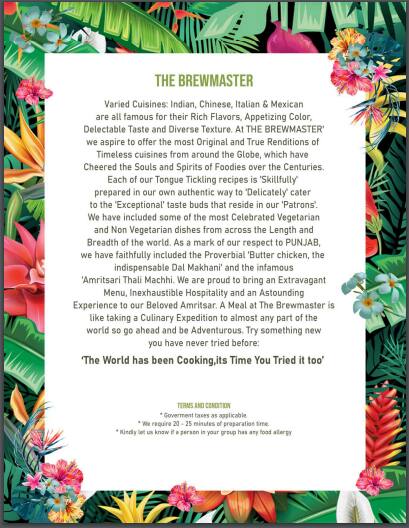 THE BREWMASTER

Varied Cuisines: Indian, Chinese, Italian & Mexican are all famous for their Rich Flavors, Appetizing Color, Delectable Taste and Diverse Texture. At THE BREWMASTER' we aspire to offer the most Original and True Renditions of Timeless cuisines from around the Globe, which have Cheered the Souls and Spirits of Foodies over the Centuries. Each of our Tongue Tickling recipes is 'Skillfully' prepared in our own authentic way to 'Delicately' cater to the 'Exceptional' taste buds that reside in our 'Patrons'. We have included some of the most Celebrated Vegetarian and Non Vegetarian dishes from across the Length and Breadth of the world. As a mark of our respect to PUNJAB, we have faithfully included the Proverbial 'Butter chicken, the indispensable Dal Makhani' and the infamous 'Amritsari Thali Machhi. We are proud to bring an Extravagant Menu, Inexhaustible Hospitality and an Astounding Experience to our Beloved Amritsar. A Meal at The Brewmaster is like taking a Culinary Expedition to almost any part of the world so go ahead and be Adventurous. Try something new you have never tried before:

'The World has been Cooking,its Time You Tried it too'

TERMS AND CONDITION
* Goverment taxes as applicable.
* We require 20 - 25 minutes of preparation time.
* Kindly let us know if a person in your group has any food allergy